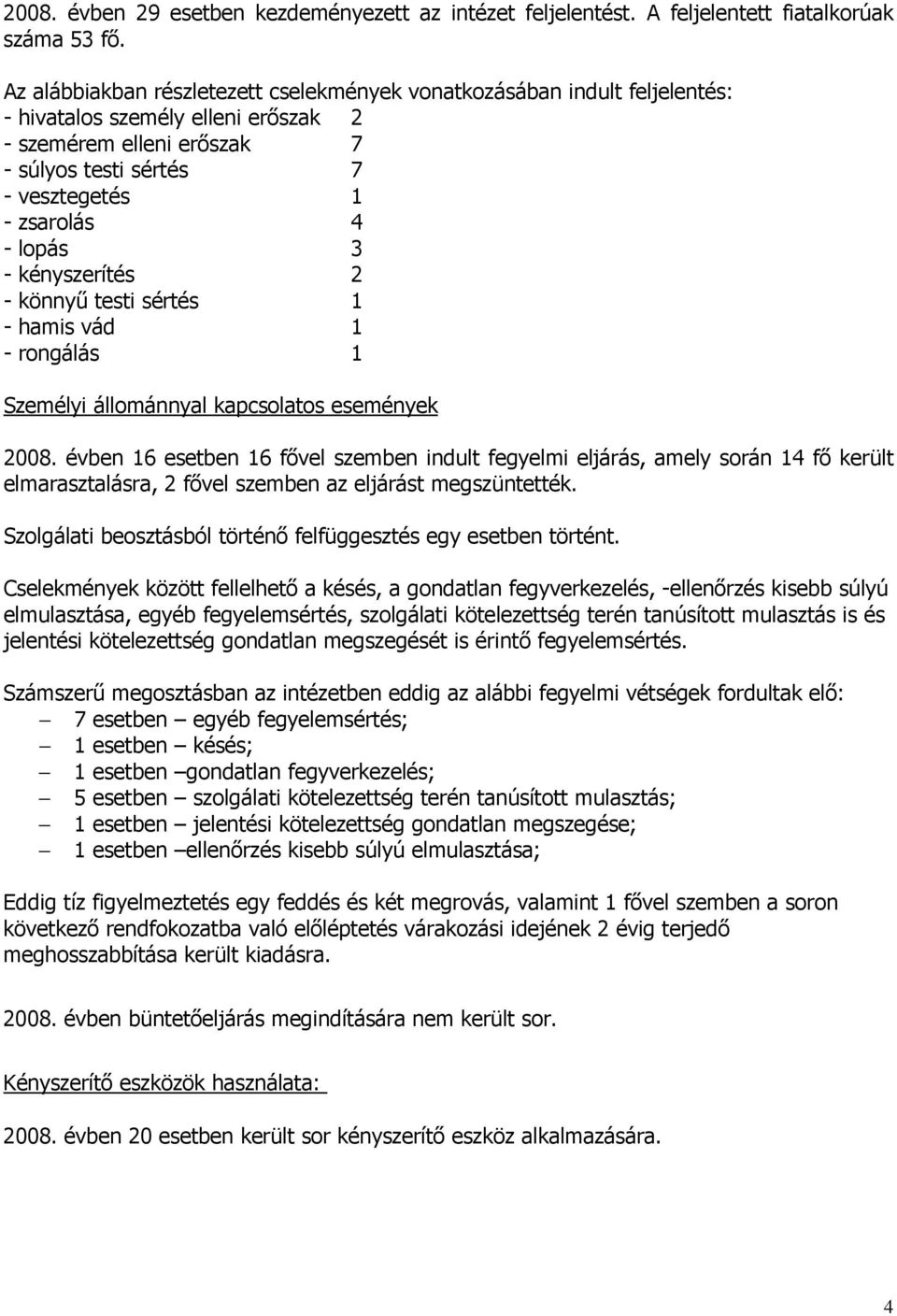 2008. évben 29 esetben kezdeményezett az intézet feljelentést. A feljelentett fiatalkorúak száma 53 fő.

Az alábbiakban részletezett cselekmények vonatkozásában indult feljelentés:
- hivatalos személy elleni erőszak 2
- szemérem elleni erőszak 7
- súlyos testi sértés 7
- vesztegetés 1
- zsarolás 4
- lopás 3
- kényszerítés 2
- könnyű testi sértés 1
- hamis vád 1
- rongálás 1

Személyi állománnyal kapcsolatos események

2008. évben 16 esetben 16 fővel szemben indult fegyelmi eljárás, amely során 14 fő került elmarasztalásra, 2 fővel szemben az eljárást megszüntették.

Szolgálati beosztásból történő felfüggesztés egy esetben történt.

Cselekmények között fellelhető a késés, a gondatlan fegyverkezelés, -ellenőrzés kisebb súlyú elmulasztása, egyéb fegyelemsértés, szolgálati kötelezettség terén tanúsított mulasztás is és jelentési kötelezettség gondatlan megszegését is érintő fegyelemsértés.

Számszerű megosztásban az intézetben eddig az alábbi fegyelmi vétségek fordultak elő:
– 7 esetben – egyéb fegyelemsértés;
– 1 esetben – késés;
– 1 esetben –gondatlan fegyverkezelés;
– 5 esetben – szolgálati kötelezettség terén tanúsított mulasztás;
– 1 esetben – jelentési kötelezettség gondatlan megszegése;
– 1 esetben –ellenőrzés kisebb súlyú elmulasztása;

Eddig tíz figyelmeztetés egy feddés és két megrovás, valamint 1 fővel szemben a soron következő rendfokozatba való előléptetés várakozási idejének 2 évig terjedő meghosszabbítása került kiadásra.

2008. évben büntetőeljárás megindítására nem került sor.

Kényszerítő eszközök használata:

2008. évben 20 esetben került sor kényszerítő eszköz alkalmazására.

4